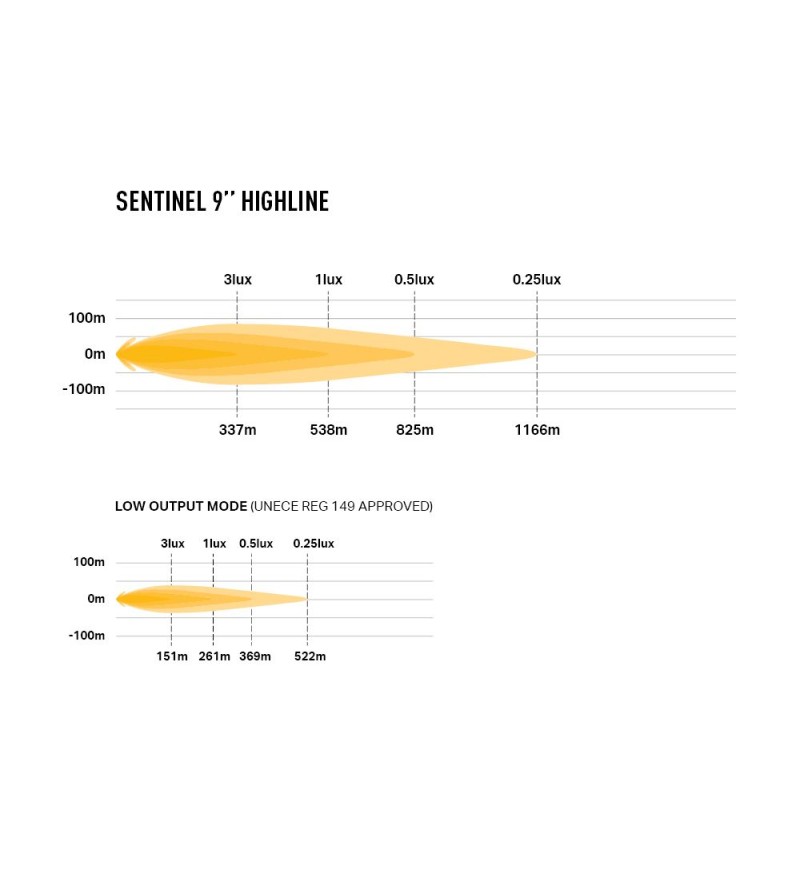 SENTINEL 9'' HIGHLINE

3lux 1lux 0.5lux 0.25lux

100m
0m
-100m

337m 538m 825m 1166m

LOW OUTPUT MODE (UNECE REG 149 APPROVED)

3lux 1lux 0.5lux 0.25lux

100m
0m
-100m

151m 261m 369m 522m